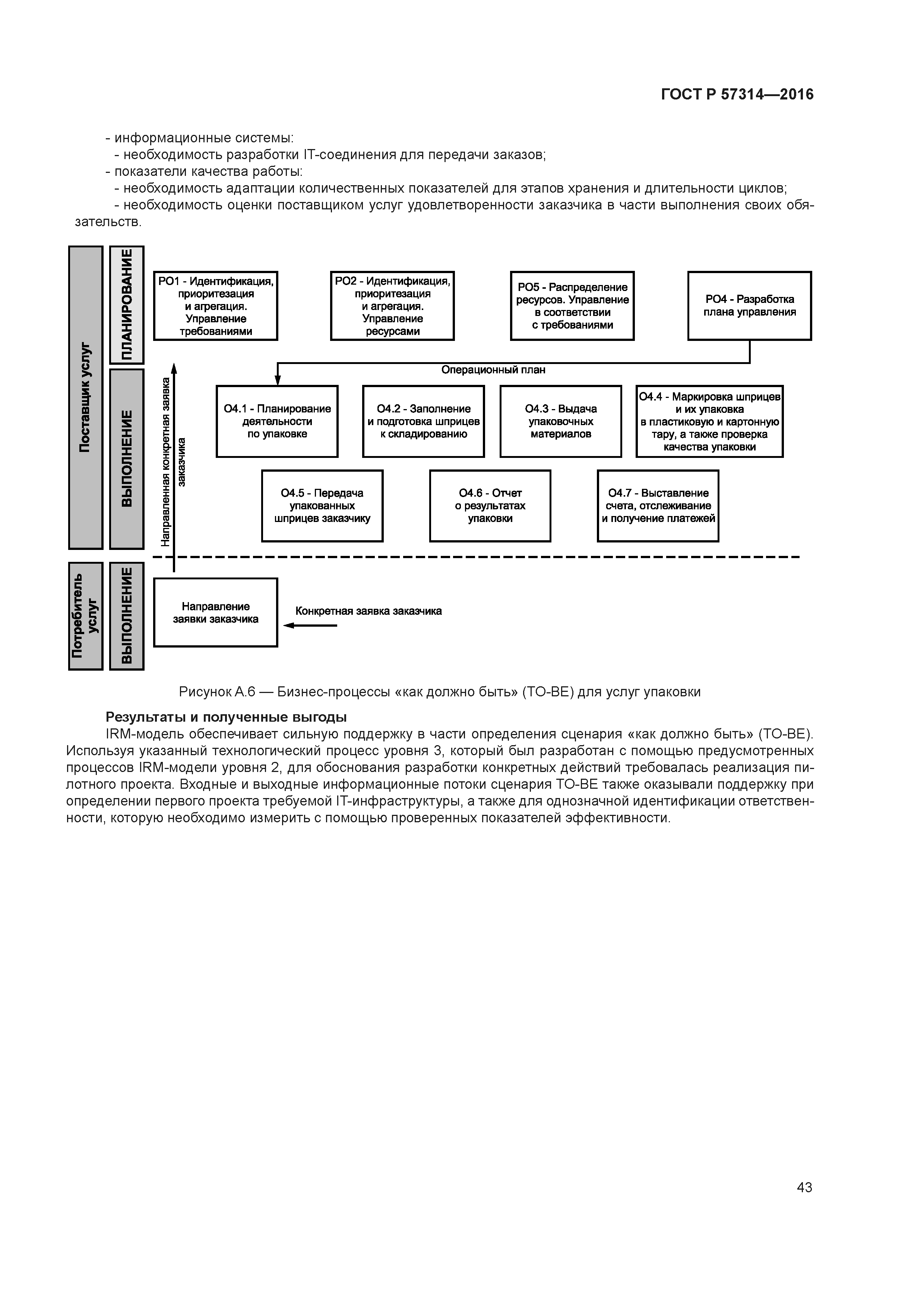 ГОСТ Р 57314—2016

- информационные системы:
- необходимость разработки IT-соединения для передачи заказов;
- показатели качества работы:
- необходимость адаптации количественных показателей для этапов хранения и длительности циклов;
- необходимость оценки поставщиком услуг удовлетворенности заказчика в части выполнения своих обязательств.

Поставщик услуг
ПЛАНИРОВАНИЕ
ВЫПОЛНЕНИЕ

РО1 - Идентификация, приоритезация и агрегация. Управление требованиями

РО2 - Идентификация, приоритезация и агрегация. Управление ресурсами

РО5 - Распределение ресурсов. Управление в соответствии с требованиями

РО4 - Разработка плана управления

Операционный план

Направленная конкретная заявка заказчика

О4.1 - Планирование деятельности по упаковке

О4.2 - Заполнение и подготовка шприцев к складированию

О4.3 - Выдача упаковочных материалов

О4.4 - Маркировка шприцев и их упаковка в пластиковую и картонную тару, а также проверка качества упаковки

О4.5 - Передача упакованных шприцев заказчику

О4.6 - Отчет о результатах упаковки

О4.7 - Выставление счета, отслеживание и получение платежей

Потребитель услуг
ВЫПОЛНЕНИЕ

Направление заявки заказчика

Конкретная заявка заказчика

Рисунок А.6 — Бизнес-процессы «как должно быть» (TO-BE) для услуг упаковки

Результаты и полученные выгоды
IRM-модель обеспечивает сильную поддержку в части определения сценария «как должно быть» (TO-BE). Используя указанный технологический процесс уровня 3, который был разработан с помощью предусмотренных процессов IRM-модели уровня 2, для обоснования разработки конкретных действий требовалась реализация пилотного проекта. Входные и выходные информационные потоки сценария TO-BE также оказывали поддержку при определении первого проекта требуемой IT-инфраструктуры, а также для однозначной идентификации ответственности, которую необходимо измерить с помощью проверенных показателей эффективности.

43